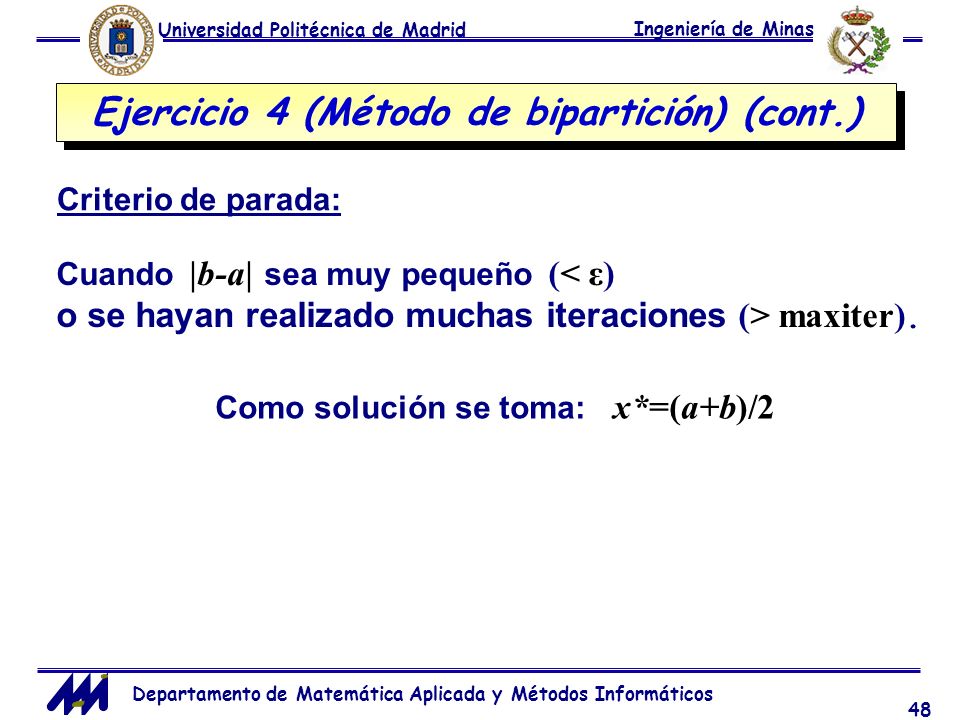 Universidad Politécnica de Madrid

Ingeniería de Minas

Ejercicio 4 (Método de bipartición) (cont.)

Criterio de parada:

Cuando $|b-a|$ sea muy pequeño $(< \varepsilon)$
o se hayan realizado muchas iteraciones $(> \text{maxiter})$.

Como solución se toma: $x^*=(a+b)/2$

Departamento de Matemática Aplicada y Métodos Informáticos

48